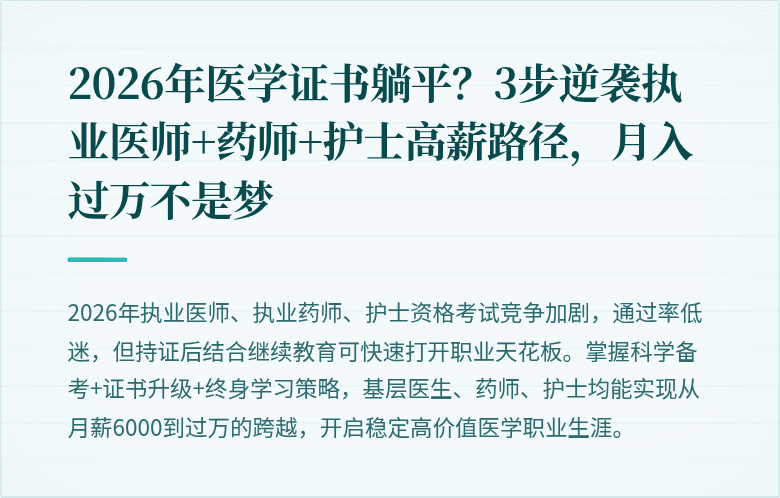 2026年医学证书躺平？3步逆袭执业医师+药师+护士高薪路径，月入过万不是梦

2026年执业医师、执业药师、护士资格考试竞争加剧，通过率低迷，但持证后结合继续教育可快速打开职业天花板。掌握科学备考+证书升级+终身学习策略，基层医生、药师、护士均能实现从月薪6000到过万的跨越，开启稳定高价值医学职业生涯。